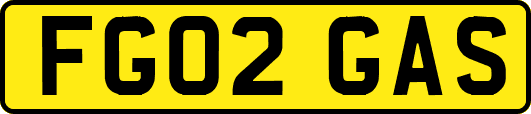 FG02 GAS